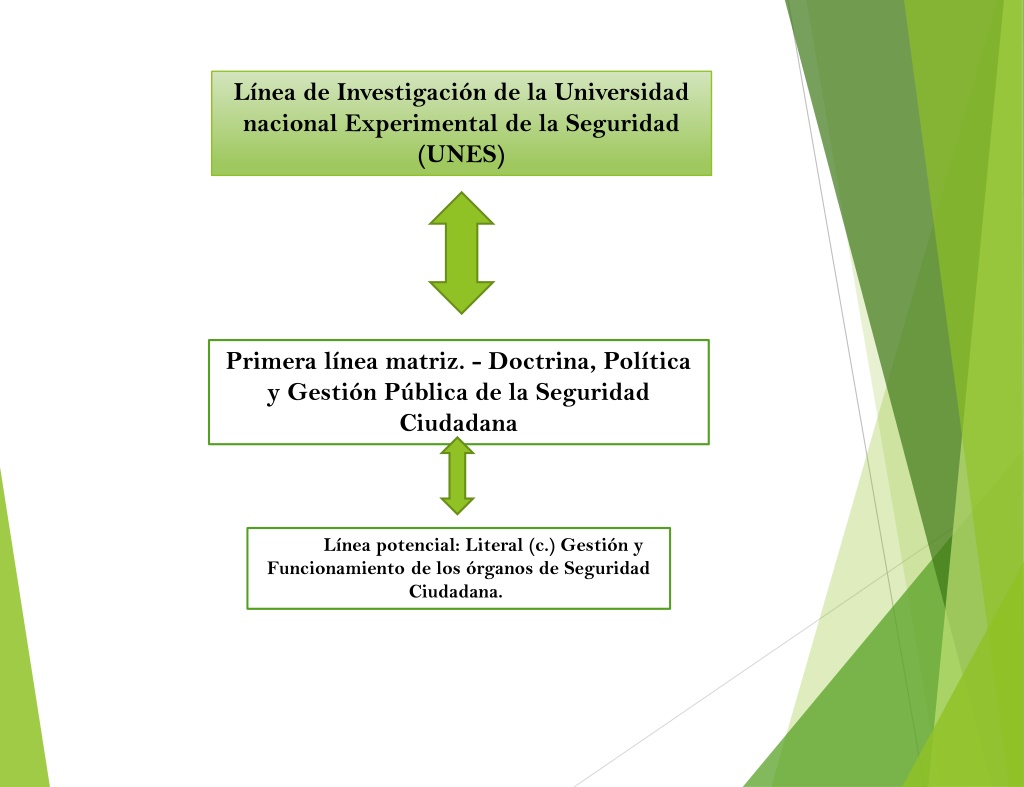 Línea de Investigación de la Universidad nacional Experimental de la Seguridad (UNES)

Primera línea matriz. - Doctrina, Política y Gestión Pública de la Seguridad Ciudadana

Línea potencial: Literal (c.) Gestión y Funcionamiento de los órganos de Seguridad Ciudadana.